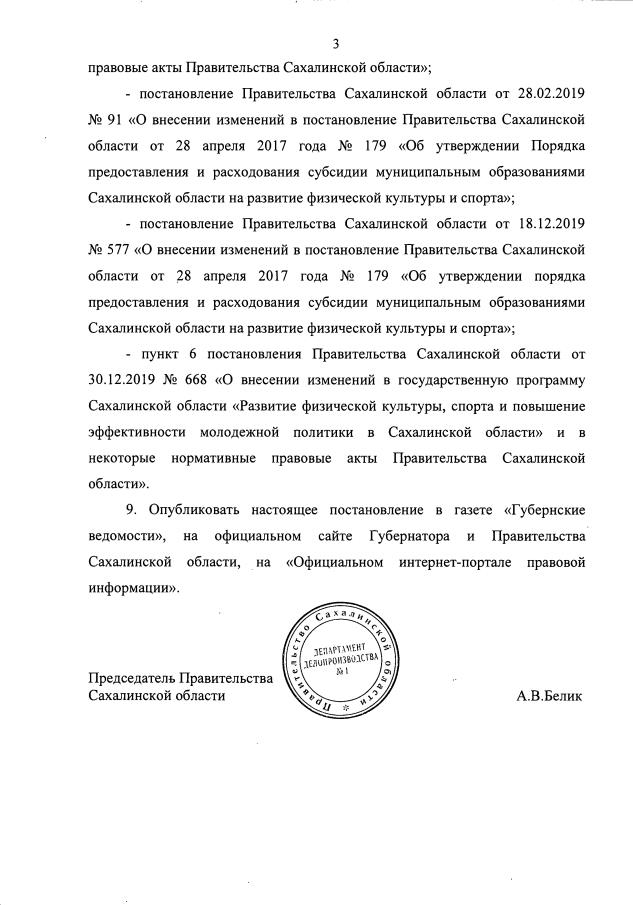 3

правовые акты Правительства Сахалинской области»;

- постановление Правительства Сахалинской области от 28.02.2019 № 91 «О внесении изменений в постановление Правительства Сахалинской области от 28 апреля 2017 года № 179 «Об утверждении Порядка предоставления и расходования субсидии муниципальным образованиями Сахалинской области на развитие физической культуры и спорта»;

- постановление Правительства Сахалинской области от 18.12.2019 № 577 «О внесении изменений в постановление Правительства Сахалинской области от 28 апреля 2017 года № 179 «Об утверждении порядка предоставления и расходования субсидии муниципальным образованиями Сахалинской области на развитие физической культуры и спорта»;

- пункт 6 постановления Правительства Сахалинской области от 30.12.2019 № 668 «О внесении изменений в государственную программу Сахалинской области «Развитие физической культуры, спорта и повышение эффективности молодежной политики в Сахалинской области» и в некоторые нормативные правовые акты Правительства Сахалинской области».

9. Опубликовать настоящее постановление в газете «Губернские ведомости», на официальном сайте Губернатора и Правительства Сахалинской области, на «Официальном интернет-портале правовой информации».

Правительство Сахалинской области
ДЕПАРТАМЕНТ ДЕЛОПРОИЗВОДСТВА № 1

Председатель Правительства
Сахалинской области

А.В.Белик